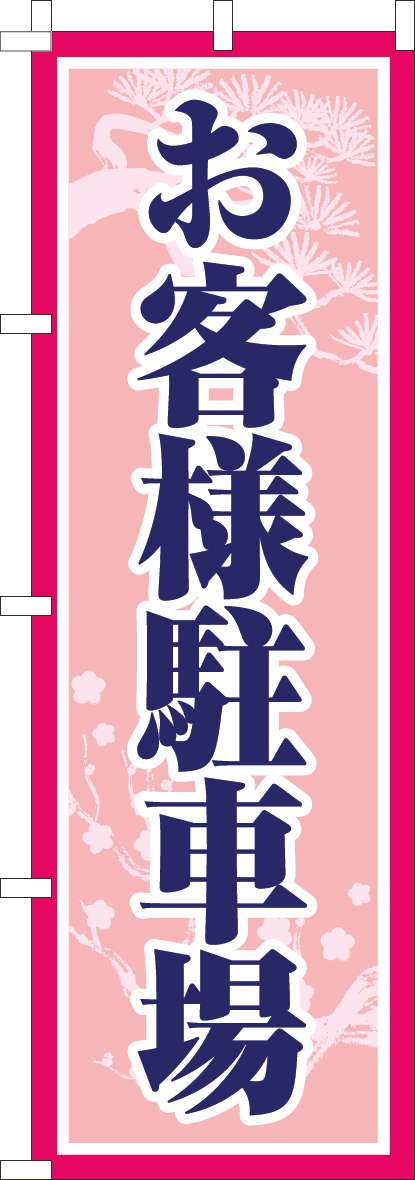 お客様駐車場